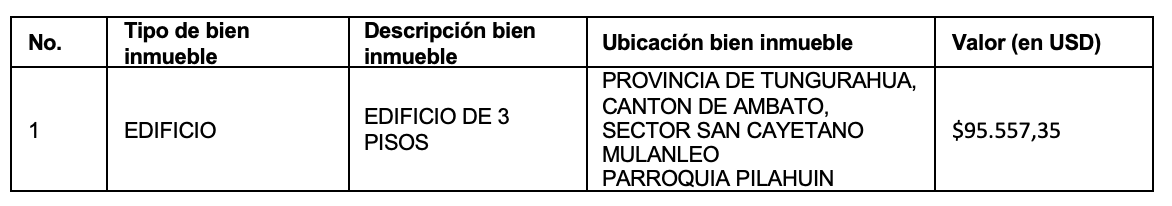 | No. | Tipo de bien inmueble | Descripción bien inmueble | Ubicación bien inmueble | Valor (en USD) |
|---|---|---|---|---|
| 1 | EDIFICIO | EDIFICIO DE 3 PISOS | PROVINCIA DE TUNGURAHUA, CANTON DE AMBATO, SECTOR SAN CAYETANO MULANLEO PARROQUIA PILAHUIN | \$95.557,35 |